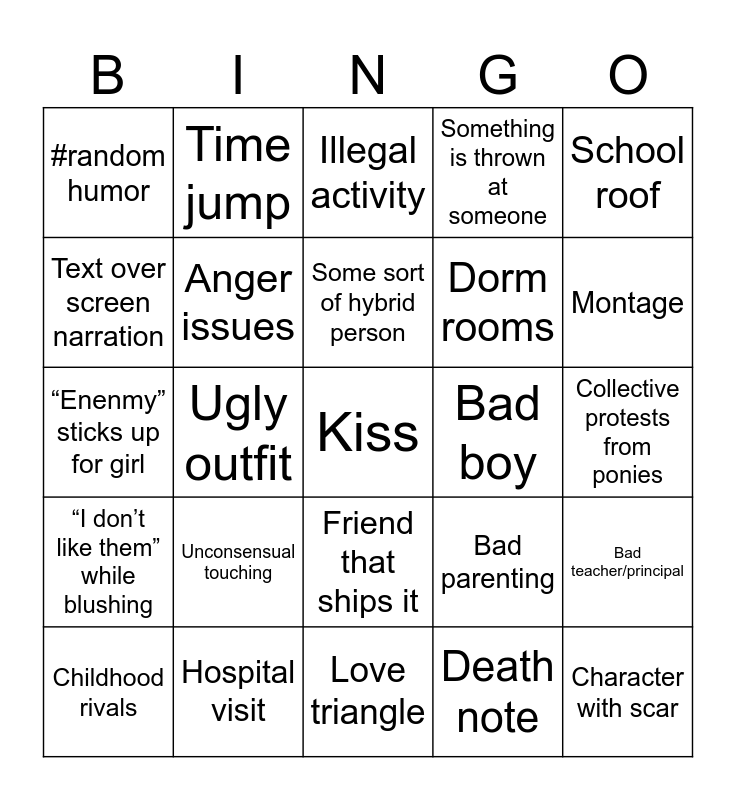 | B | I | N | G | O |
|---|---|---|---|---|
| #random humor | Time jump | Illegal activity | Something is thrown at someone | School roof |
| Text over screen narration | Anger issues | Some sort of hybrid person | Dorm rooms | Montage |
| “Enenmy” sticks up for girl | Ugly outfit | Kiss | Bad boy | Collective protests from ponies |
| “I don’t like them” while blushing | Unconsensual touching | Friend that ships it | Bad parenting | Bad teacher/principal |
| Childhood rivals | Hospital visit | Love triangle | Death note | Character with scar |